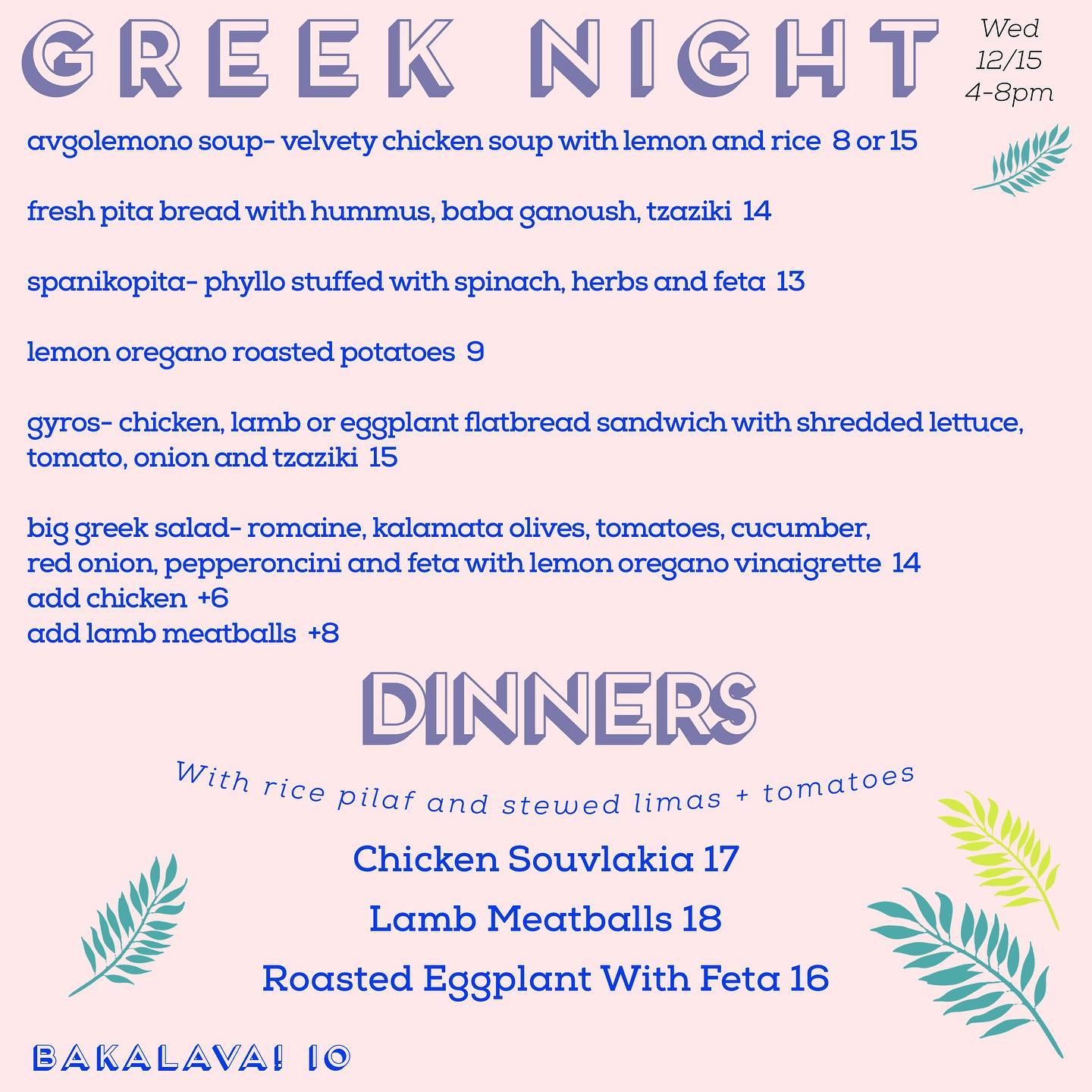 GREEK NIGHT

Wed 12/15 4-8pm

avgolemono soup- velvety chicken soup with lemon and rice 8 or 15

fresh pita bread with hummus, baba ganoush, tzaziki 14

spanikopita- phyllo stuffed with spinach, herbs and feta 13

lemon oregano roasted potatoes 9

gyros- chicken, lamb or eggplant flatbread sandwich with shredded lettuce, tomato, onion and tzaziki 15

big greek salad- romaine, kalamata olives, tomatoes, cucumber, red onion, pepperoncini and feta with lemon oregano vinaigrette 14
add chicken +6
add lamb meatballs +8

DINNERS

With rice pilaf and stewed limas + tomatoes

Chicken Souvlakia 17

Lamb Meatballs 18

Roasted Eggplant With Feta 16

BAKALAVA! 10